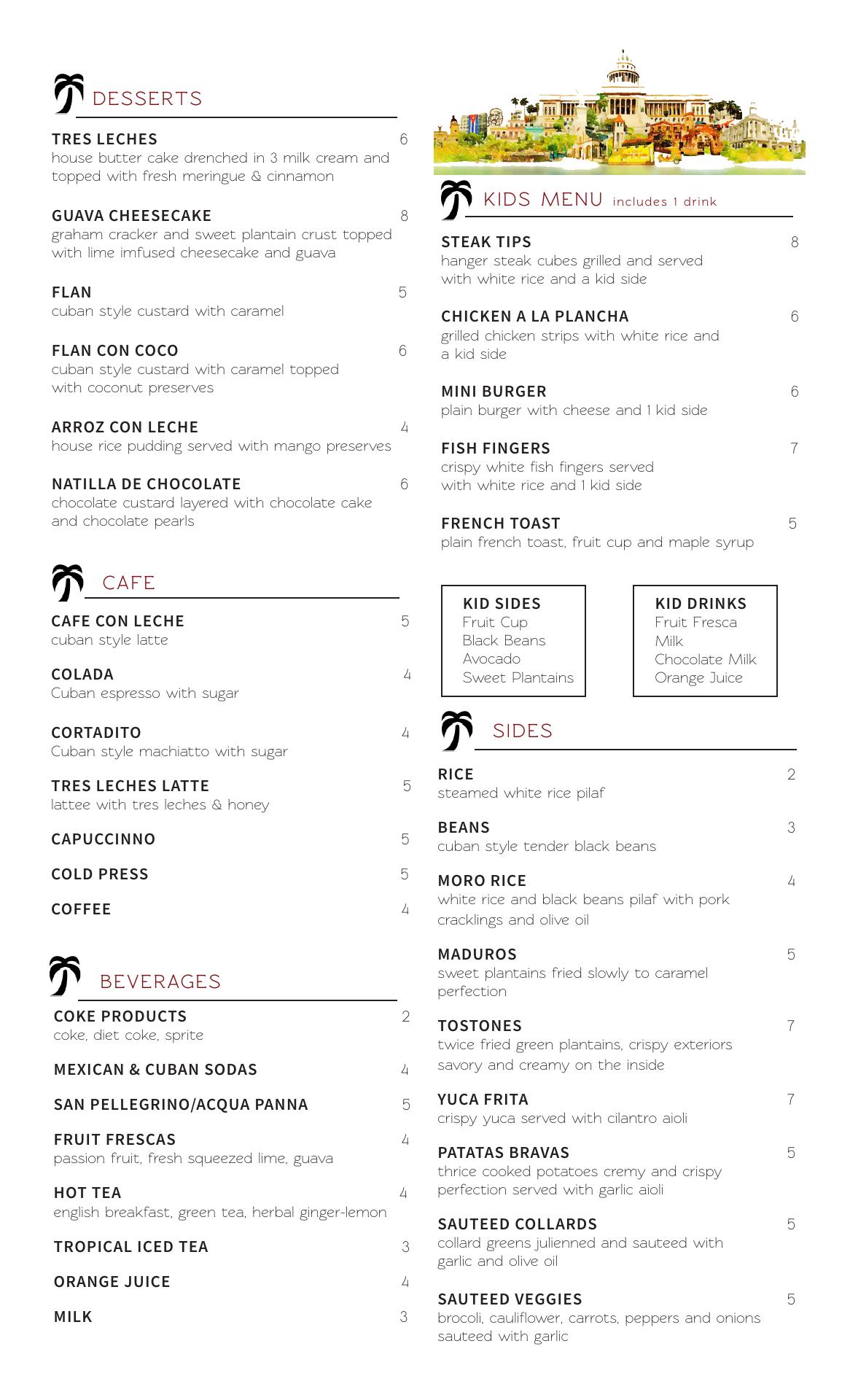 DESSERTS

TRES LECHES 6
house butter cake drenched in 3 milk cream and topped with fresh meringue & cinnamon

GUAVA CHEESECAKE 8
graham cracker and sweet plantain crust topped with lime imfused cheesecake and guava

FLAN 5
cuban style custard with caramel

FLAN CON COCO 6
cuban style custard with caramel topped with coconut preserves

ARROZ CON LECHE 4
house rice pudding served with mango preserves

NATILLA DE CHOCOLATE 6
chocolate custard layered with chocolate cake and chocolate pearls

CAFE

CAFE CON LECHE 5
cuban style latte

COLADA 4
Cuban espresso with sugar

CORTADITO 4
Cuban style machiatto with sugar

TRES LECHES LATTE 5
lattee with tres leches & honey

CAPUCCINNO 5

COLD PRESS 5

COFFEE 4

BEVERAGES

COKE PRODUCTS 2
coke, diet coke, sprite

MEXICAN & CUBAN SODAS 4

SAN PELLEGRINO/ACQUA PANNA 5

FRUIT FRESCAS 4
passion fruit, fresh squeezed lime, guava

HOT TEA 4
english breakfast, green tea, herbal ginger-lemon

TROPICAL ICED TEA 3

ORANGE JUICE 4

MILK 3

KIDS MENU includes 1 drink

STEAK TIPS 8
hanger steak cubes grilled and served with white rice and a kid side

CHICKEN A LA PLANCHA 6
grilled chicken strips with white rice and a kid side

MINI BURGER 6
plain burger with cheese and 1 kid side

FISH FINGERS 7
crispy white fish fingers served with white rice and 1 kid side

FRENCH TOAST 5
plain french toast, fruit cup and maple syrup

KID SIDES
Fruit Cup
Black Beans
Avocado
Sweet Plantains

KID DRINKS
Fruit Fresca
Milk
Chocolate Milk
Orange Juice

SIDES

RICE 2
steamed white rice pilaf

BEANS 3
cuban style tender black beans

MORO RICE 4
white rice and black beans pilaf with pork cracklings and olive oil

MADUROS 5
sweet plantains fried slowly to caramel perfection

TOSTONES 7
twice fried green plantains, crispy exteriors savory and creamy on the inside

YUCA FRITA 7
crispy yuca served with cilantro aioli

PATATAS BRAVAS 5
thrice cooked potatoes cremy and crispy perfection served with garlic aioli

SAUTEED COLLARDS 5
collard greens julienned and sauteed with garlic and olive oil

SAUTEED VEGGIES 5
brocoli, cauliflower, carrots, peppers and onions sauteed with garlic